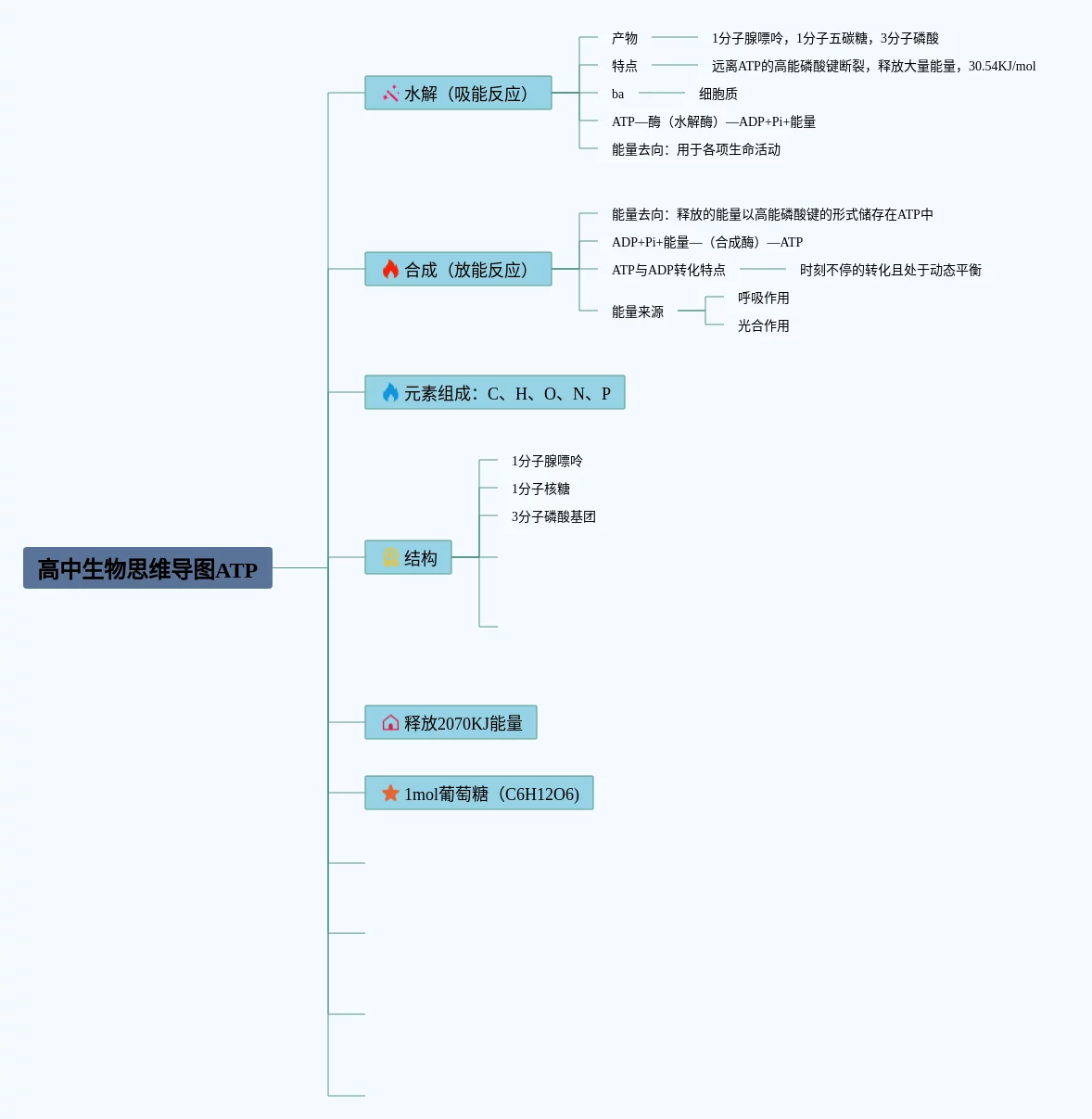 高中生物思维导图ATP

水解（吸能反应）

产物 1分子腺嘌呤，1分子五碳糖，3分子磷酸

特点 远离ATP的高能磷酸键断裂，释放大量能量，30.54KJ/mol

ba 细胞质

ATP—酶（水解酶）—ADP+Pi+能量

能量去向：用于各项生命活动

合成（放能反应）

能量去向：释放的能量以高能磷酸键的形式储存在ATP中

ADP+Pi+能量—（合成酶）—ATP

ATP与ADP转化特点 时刻不停的转化且处于动态平衡

能量来源 呼吸作用 光合作用

元素组成：C、H、O、N、P

结构

1分子腺嘌呤

1分子核糖

3分子磷酸基团

释放2070KJ能量

1mol葡萄糖（C6H12O6)